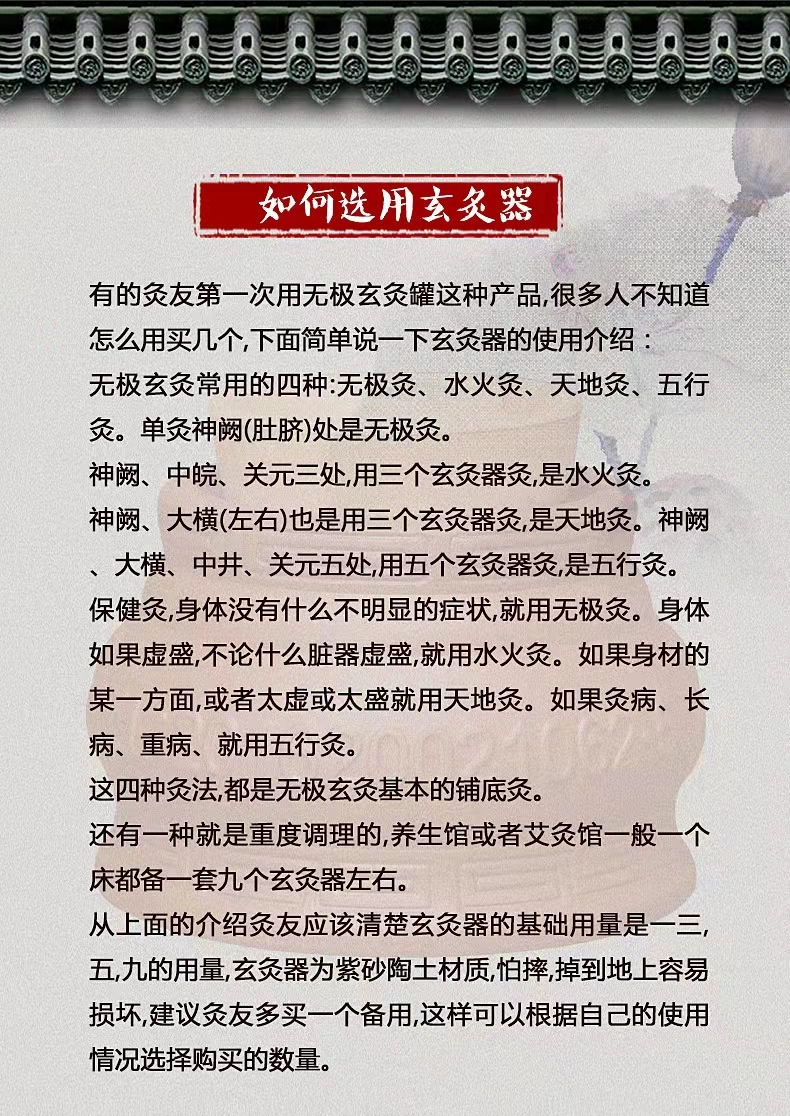 如何选用玄灸器

有的灸友第一次用无极玄灸罐这种产品,很多人不知道怎么用买几个,下面简单说一下玄灸器的使用介绍：
无极玄灸常用的四种:无极灸、水火灸、天地灸、五行灸。单灸神阙(肚脐)处是无极灸。
神阙、中脘、关元三处,用三个玄灸器灸,是水火灸。
神阙、大横(左右)也是用三个玄灸器灸,是天地灸。神阙、大横、中井、关元五处,用五个玄灸器灸,是五行灸。
保健灸,身体没有什么不明显的症状,就用无极灸。身体如果虚盛,不论什么脏器虚盛,就用水火灸。如果身材的某一方面,或者太虚或太盛就用天地灸。如果灸病、长病、重病、就用五行灸。
这四种灸法,都是无极玄灸基本的铺底灸。
还有一种就是重度调理的,养生馆或者艾灸馆一般一个床都备一套九个玄灸器左右。
从上面的介绍灸友应该清楚玄灸器的基础用量是一三,五,九的用量,玄灸器为紫砂陶土材质,怕摔,掉到地上容易损坏,建议灸友多买一个备用,这样可以根据自己的使用情况选择购买的数量。